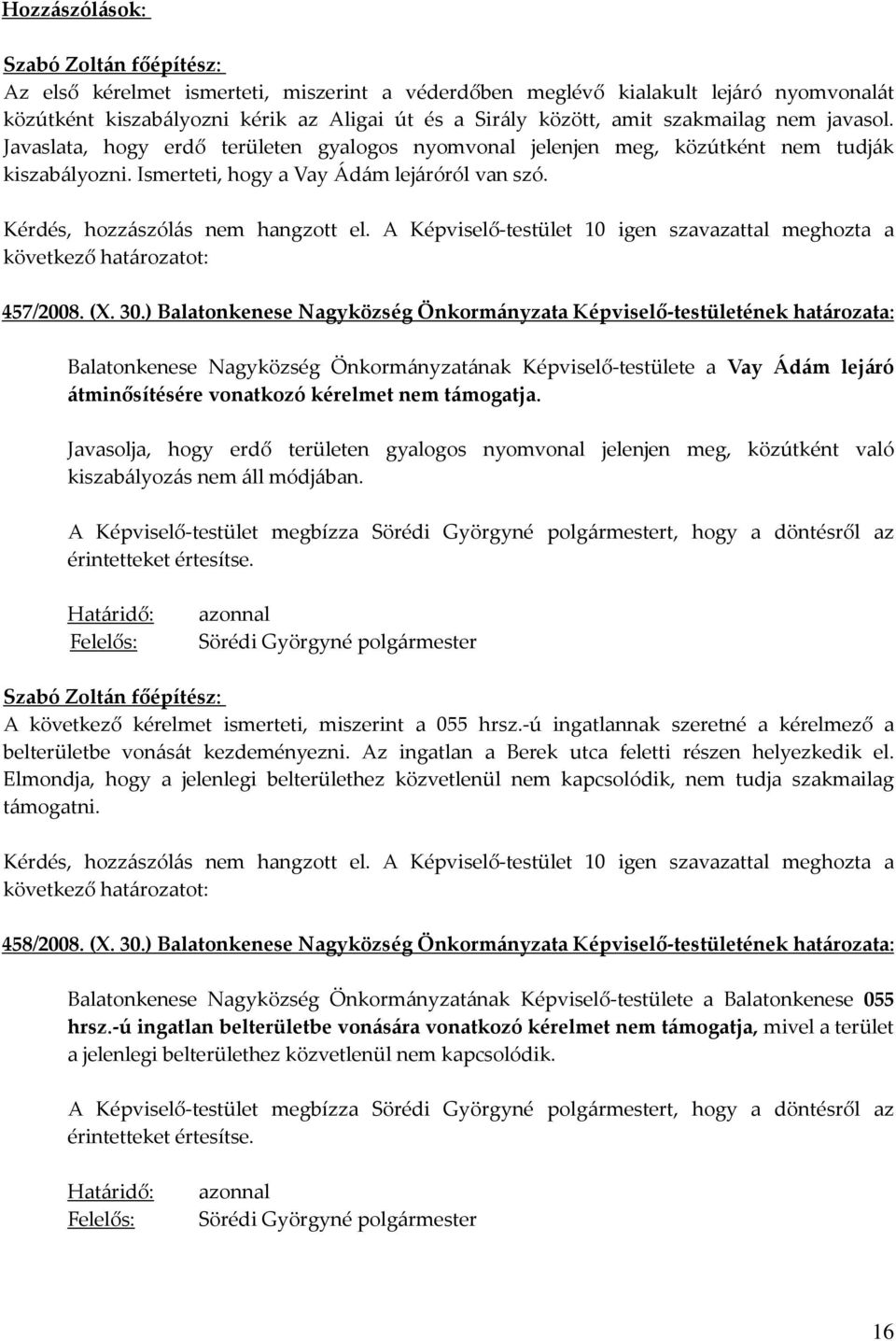 Hozzászólások:

Szabó Zoltán főépítész:
Az első kérelmet ismerteti, miszerint a véderdőben meglévő kialakult lejáró nyomvonalát közútként kiszabályozni kérik az Aligai út és a Sirály között, amit szakmailag nem javasol. Javaslata, hogy erdő területen gyalogos nyomvonal jelenjen meg, közútként nem tudják kiszabályozni. Ismerteti, hogy a Vay Ádám lejáróról van szó.

Kérdés, hozzászólás nem hangzott el. A Képviselő-testület 10 igen szavazattal meghozta a következő határozatot:

457/2008. (X. 30.) Balatonkenese Nagyközség Önkormányzata Képviselő-testületének határozata:

Balatonkenese Nagyközség Önkormányzatának Képviselő-testülete a Vay Ádám lejáró átminősítésére vonatkozó kérelmet nem támogatja.

Javasolja, hogy erdő területen gyalogos nyomvonal jelenjen meg, közútként való kiszabályozás nem áll módjában.

A Képviselő-testület megbízza Sörédi Györgyné polgármestert, hogy a döntésről az érintetteket értesítse.

Határidő: azonnal
Felelős: Sörédi Györgyné polgármester

Szabó Zoltán főépítész:
A következő kérelmet ismerteti, miszerint a 055 hrsz.-ú ingatlannak szeretné a kérelmező a belterületbe vonását kezdeményezni. Az ingatlan a Berek utca feletti részen helyezkedik el. Elmondja, hogy a jelenlegi belterülethez közvetlenül nem kapcsolódik, nem tudja szakmailag támogatni.

Kérdés, hozzászólás nem hangzott el. A Képviselő-testület 10 igen szavazattal meghozta a következő határozatot:

458/2008. (X. 30.) Balatonkenese Nagyközség Önkormányzata Képviselő-testületének határozata:

Balatonkenese Nagyközség Önkormányzatának Képviselő-testülete a Balatonkenese 055 hrsz.-ú ingatlan belterületbe vonására vonatkozó kérelmet nem támogatja, mivel a terület a jelenlegi belterülethez közvetlenül nem kapcsolódik.

A Képviselő-testület megbízza Sörédi Györgyné polgármestert, hogy a döntésről az érintetteket értesítse.

Határidő: azonnal
Felelős: Sörédi Györgyné polgármester

16